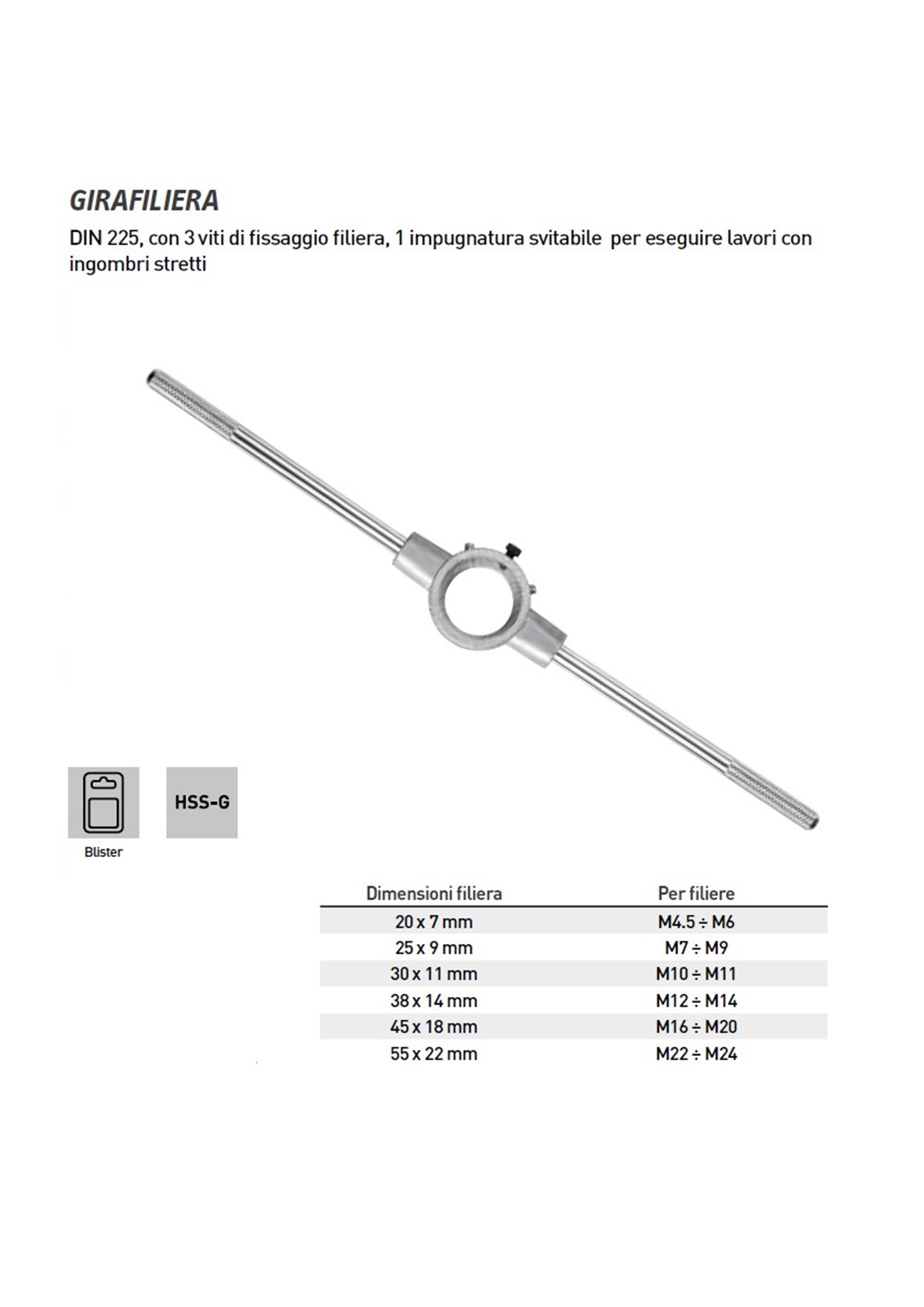 GIRAFILIERA

DIN 225, con 3 viti di fissaggio filiera, 1 impugnatura svitabile per eseguire lavori con ingombri stretti

Blister

HSS-G

| Dimensioni filiera | Per filiere |
|---|---|
| 20 x 7 mm | M4.5 ÷ M6 |
| 25 x 9 mm | M7 ÷ M9 |
| 30 x 11 mm | M10 ÷ M11 |
| 38 x 14 mm | M12 ÷ M14 |
| 45 x 18 mm | M16 ÷ M20 |
| 55 x 22 mm | M22 ÷ M24 |